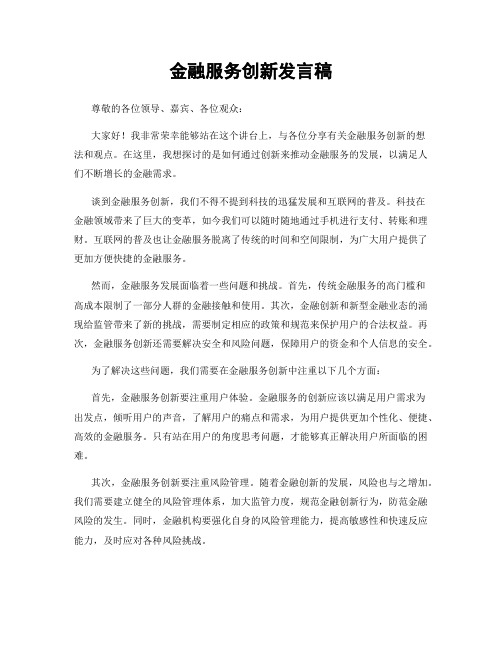 金融服务创新发言稿

尊敬的各位领导、嘉宾、各位观众：

大家好！我非常荣幸能够站在这个讲台上，与各位分享有关金融服务创新的想法和观点。在这里，我想探讨的是如何通过创新来推动金融服务的发展，以满足人们不断增长的金融需求。

谈到金融服务创新，我们不得不提到科技的迅猛发展和互联网的普及。科技在金融领域带来了巨大的变革，如今我们可以随时随地通过手机进行支付、转账和理财。互联网的普及也让金融服务脱离了传统的时间和空间限制，为广大用户提供了更加方便快捷的金融服务。

然而，金融服务发展面临着一些问题和挑战。首先，传统金融服务的高门槛和高成本限制了一部分人群的金融接触和使用。其次，金融创新和新型金融业态的涌现给监管带来了新的挑战，需要制定相应的政策和规范来保护用户的合法权益。再次，金融服务创新还需要解决安全和风险问题，保障用户的资金和个人信息的安全。

为了解决这些问题，我们需要在金融服务创新中注重以下几个方面：

首先，金融服务创新要注重用户体验。金融服务的创新应该以满足用户需求为出发点，倾听用户的声音，了解用户的痛点和需求，为用户提供更加个性化、便捷、高效的金融服务。只有站在用户的角度思考问题，才能够真正解决用户所面临的困难。

其次，金融服务创新要注重风险管理。随着金融创新的发展，风险也与之增加。我们需要建立健全的风险管理体系，加大监管力度，规范金融创新行为，防范金融风险的发生。同时，金融机构要强化自身的风险管理能力，提高敏感性和快速反应能力，及时应对各种风险挑战。